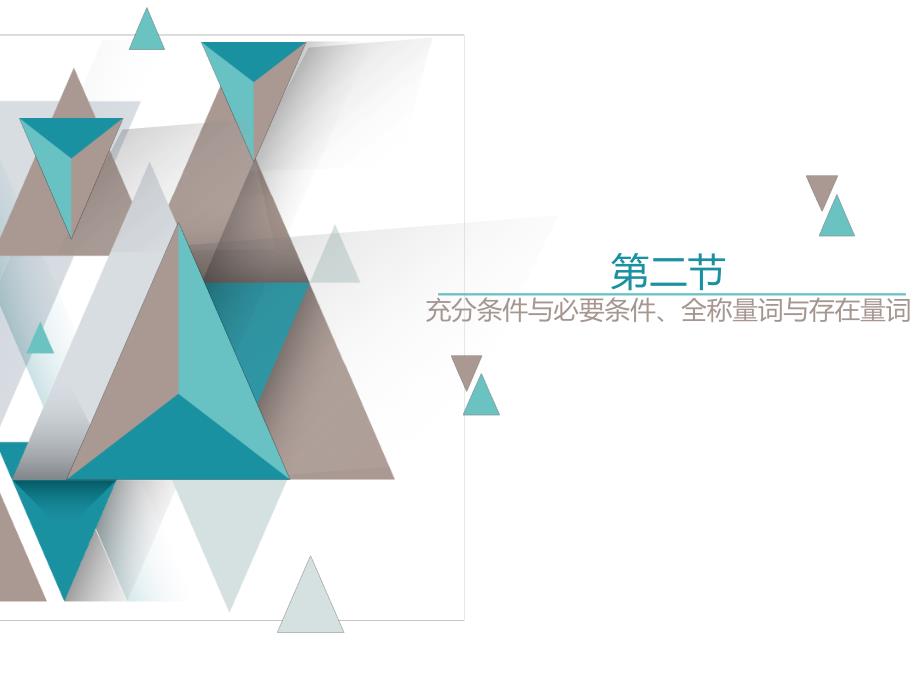 第二节
充分条件与必要条件、全称量词与存在量词